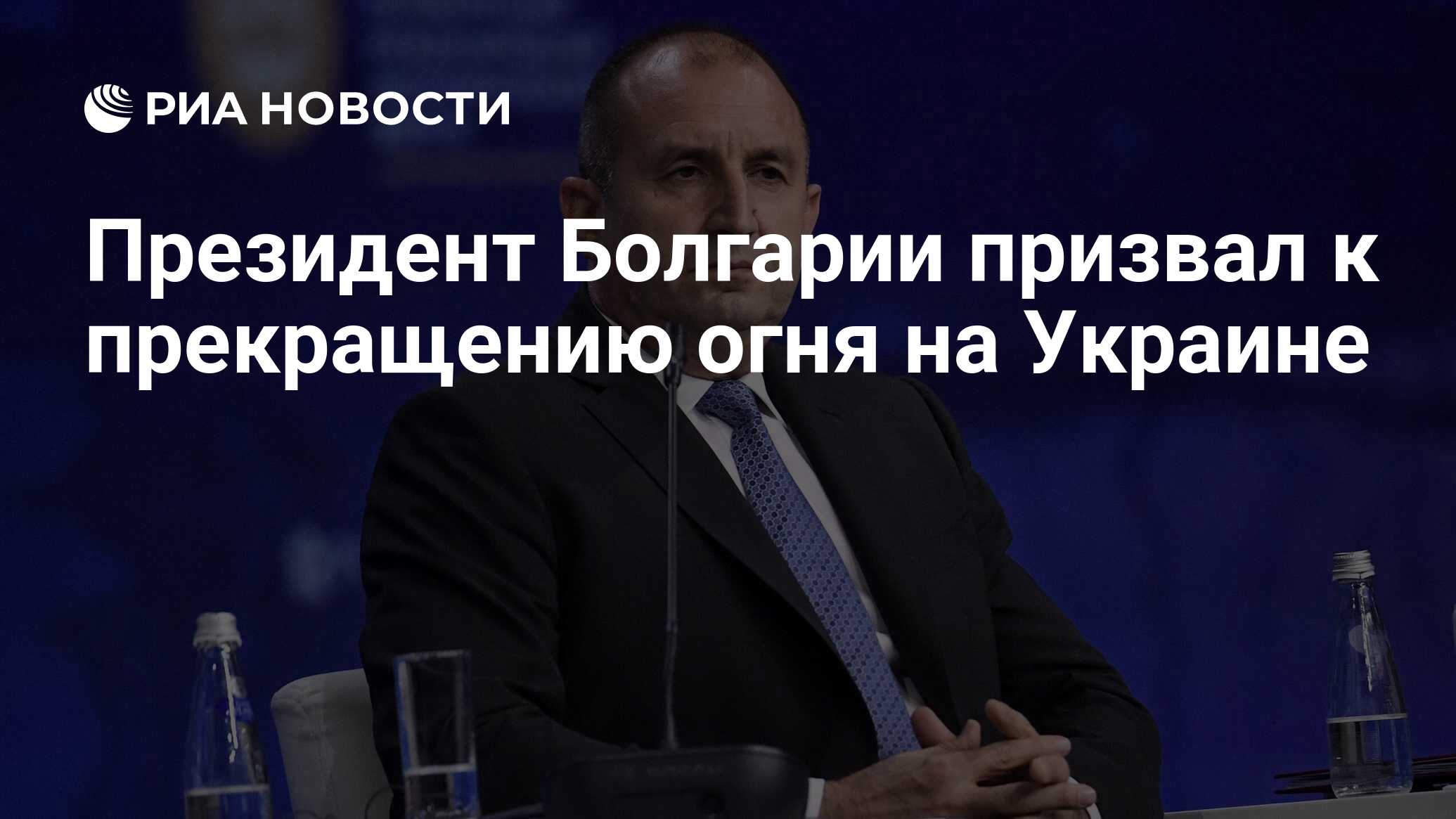 РИА НОВОСТИ

Президент Болгарии призвал к прекращению огня на Украине